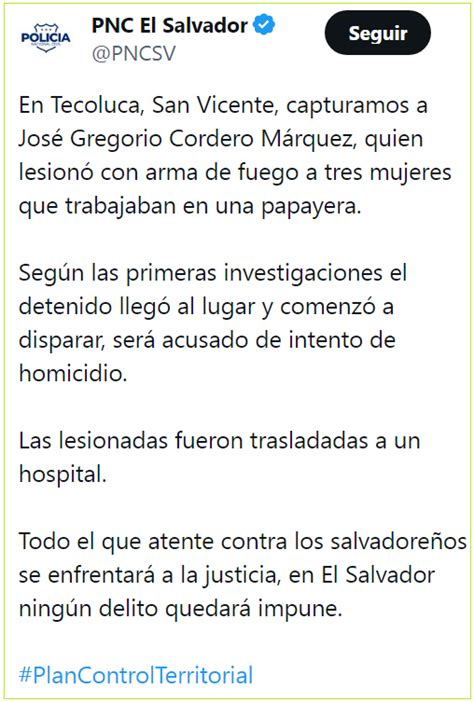 POLICIA
NACIONAL CIVIL

PNC El Salvador
@PNCSV

Seguir

En Tecoluca, San Vicente, capturamos a José Gregorio Cordero Márquez, quien lesionó con arma de fuego a tres mujeres que trabajaban en una papayera.

Según las primeras investigaciones el detenido llegó al lugar y comenzó a disparar, será acusado de intento de homicidio.

Las lesionadas fueron trasladadas a un hospital.

Todo el que atente contra los salvadoreños se enfrentará a la justicia, en El Salvador ningún delito quedará impune.

#PlanControlTerritorial